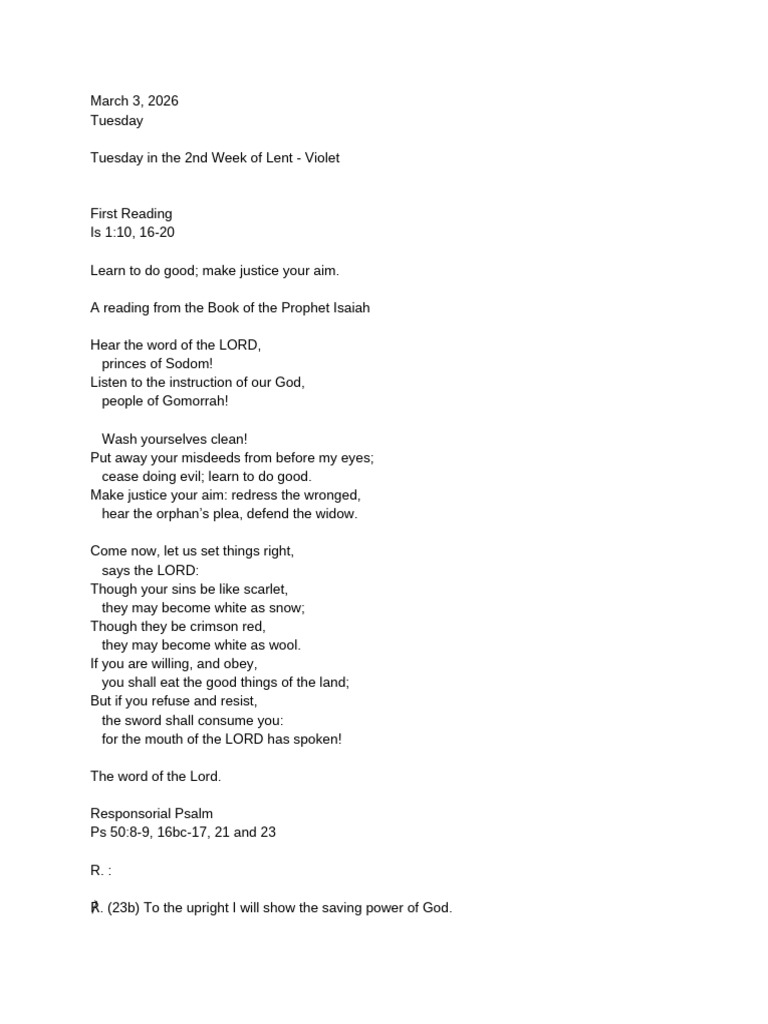 March 3, 2026
Tuesday

Tuesday in the 2nd Week of Lent - Violet

First Reading
Is 1:10, 16-20

Learn to do good; make justice your aim.

A reading from the Book of the Prophet Isaiah

Hear the word of the LORD,
princes of Sodom!
Listen to the instruction of our God,
people of Gomorrah!

Wash yourselves clean!
Put away your misdeeds from before my eyes;
cease doing evil; learn to do good.
Make justice your aim: redress the wronged,
hear the orphan's plea, defend the widow.

Come now, let us set things right,
says the LORD:
Though your sins be like scarlet,
they may become white as snow;
Though they be crimson red,
they may become white as wool.
If you are willing, and obey,
you shall eat the good things of the land;
But if you refuse and resist,
the sword shall consume you:
for the mouth of the LORD has spoken!

The word of the Lord.

Responsorial Psalm
Ps 50:8-9, 16bc-17, 21 and 23

R. :

℟. (23b) To the upright I will show the saving power of God.